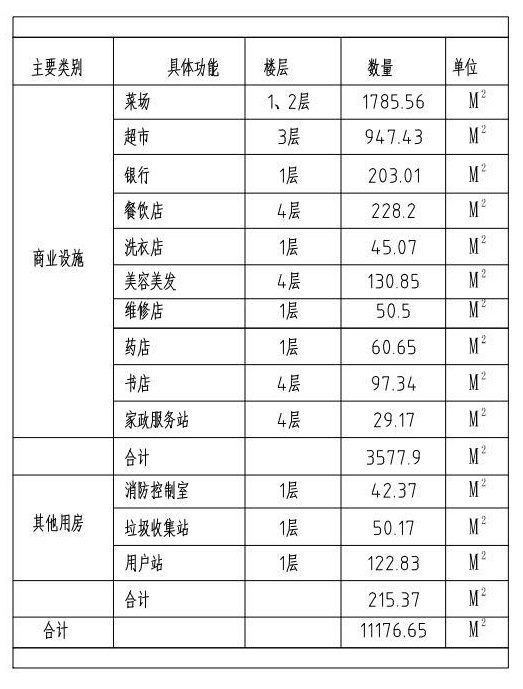 | 主要类别 | 具体功能 | 楼层 | 数量 | 单位 |
|---|---|---|---|---|
| 商业设施 | 菜场 | 1、2层 | 1785.56 | $M^2$ |
|  | 超市 | 3层 | 947.43 | $M^2$ |
|  | 银行 | 1层 | 203.01 | $M^2$ |
|  | 餐饮店 | 4层 | 228.2 | $M^2$ |
|  | 洗衣店 | 1层 | 45.07 | $M^2$ |
|  | 美容美发 | 4层 | 130.85 | $M^2$ |
|  | 维修店 | 1层 | 50.5 | $M^2$ |
|  | 药店 | 1层 | 60.65 | $M^2$ |
|  | 书店 | 4层 | 97.34 | $M^2$ |
|  | 家政服务站 | 4层 | 29.17 | $M^2$ |
|  | 合计 |  | 3577.9 | $M^2$ |
| 其他用房 | 消防控制室 | 1层 | 42.37 | $M^2$ |
|  | 垃圾收集站 | 1层 | 50.17 | $M^2$ |
|  | 用户站 | 1层 | 122.83 | $M^2$ |
|  | 合计 |  | 215.37 | $M^2$ |
| 合计 |  |  | 11176.65 | $M^2$ |